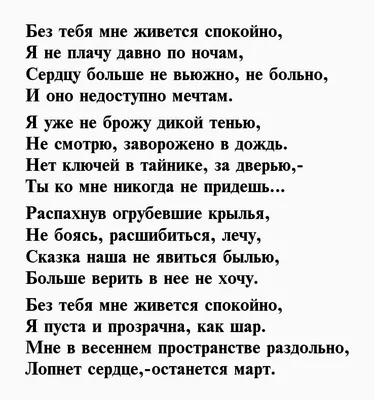 Без тебя мне живется спокойно,
Я не плачу давно по ночам,
Сердцу больше не вьюжно, не больно,
И оно недоступно мечтам.

Я уже не брожу дикой тенью,
Не смотрю, заворожено в дождь.
Нет ключей в тайнике, за дверью,-
Ты ко мне никогда не придешь...

Распахнув огрубевшие крылья,
Не боясь, расшибиться, лечу,
Сказка наша не явиться былью,
Больше верить в нее не хочу.

Без тебя мне живется спокойно,
Я пуста и прозрачна, как шар.
Мне в весеннем пространстве раздольно,
Лопнет сердце,-останется март.